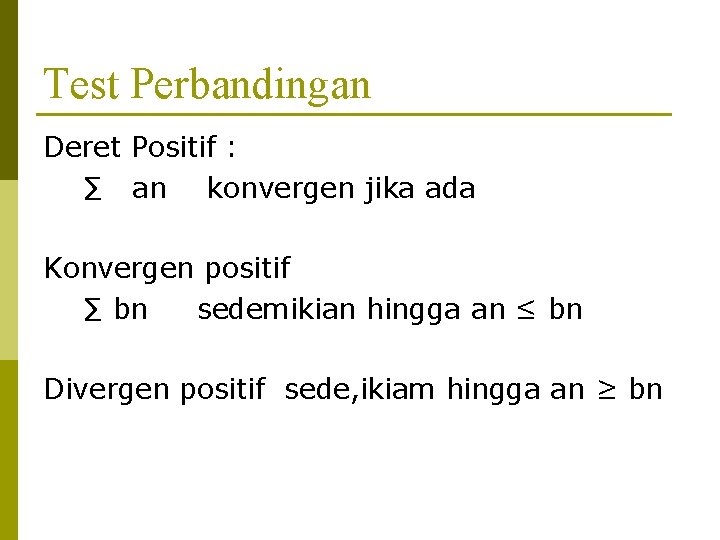 Test Perbandingan

Deret Positif :

$\sum$ an konvergen jika ada

Konvergen positif

$\sum$ bn sedemikian hingga an $\leq$ bn

Divergen positif sede,ikiam hingga an $\geq$ bn